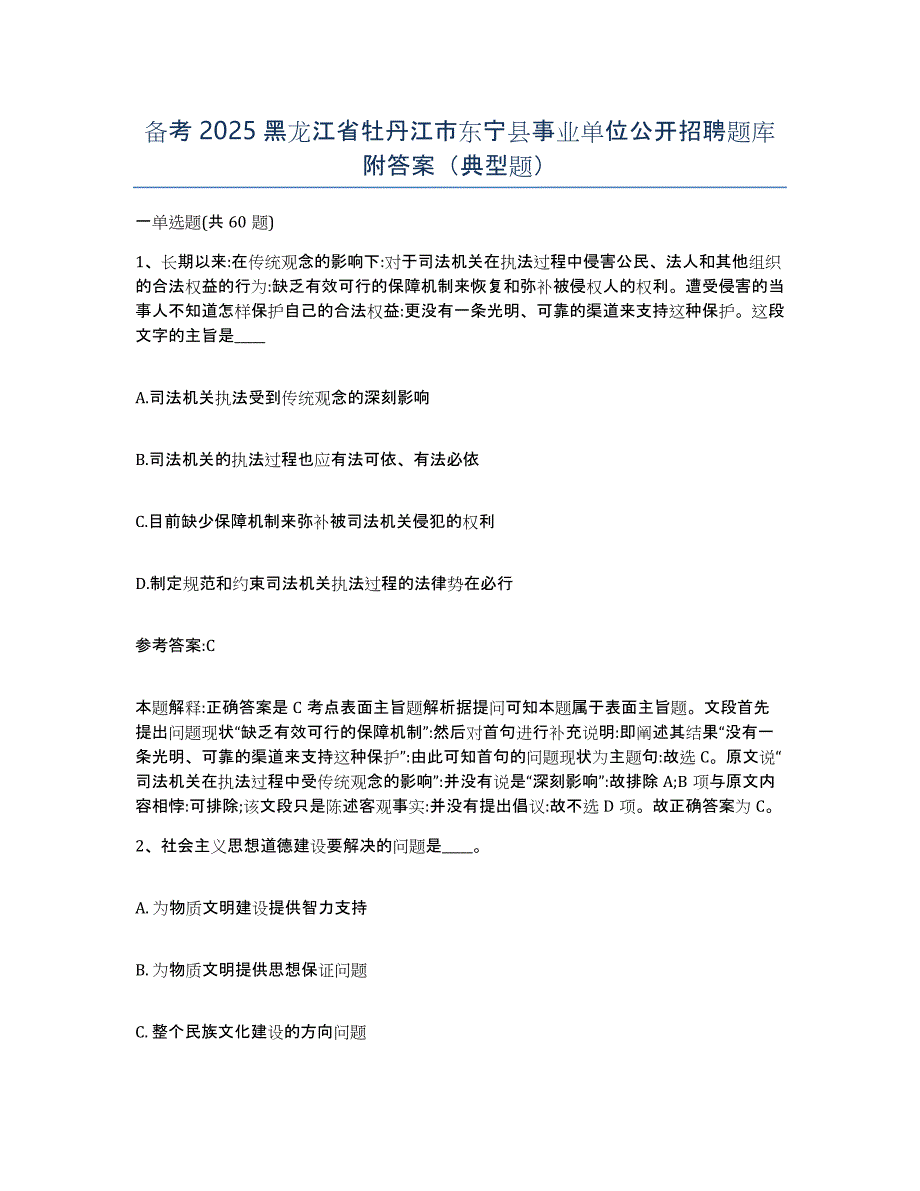 备考 2025 黑龙江省牡丹江市东宁县事业单位公开招聘题库附答案（典型题）

一单选题(共 60 题)

1、长期以来:在传统观念的影响下:对于司法机关在执法过程中侵害公民、法人和其他组织的合法权益的行为:缺乏有效可行的保障机制来恢复和弥补被侵权人的权利。遭受侵害的当事人不知道怎样保护自己的合法权益:更没有一条光明、可靠的渠道来支持这种保护。这段文字的主旨是____

A.司法机关执法受到传统观念的深刻影响

B.司法机关的执法过程也应有法可依、有法必依

C.目前缺少保障机制来弥补被司法机关侵犯的权利

D.制定规范和约束司法机关执法过程的法律势在必行

参考答案:C

本题解释:正确答案是 C 考点表面主旨题解析据提问可知本题属于表面主旨题。文段首先提出问题现状“缺乏有效可行的保障机制”:然后对首句进行补充说明:即阐述其结果“没有一条光明、可靠的渠道来支持这种保护”:由此可知首句的问题现状为主题句:故选 C。原文说“司法机关在执法过程中受传统观念的影响”:并没有说是“深刻影响”:故排除 A;B 项与原文内容相悖:可排除;该文段只是陈述客观事实:并没有提出倡议:故不选 D 项。故正确答案为 C。

2、社会主义思想道德建设要解决的问题是____。

A. 为物质文明建设提供智力支持

B. 为物质文明提供思想保证问题

C. 整个民族文化建设的方向问题